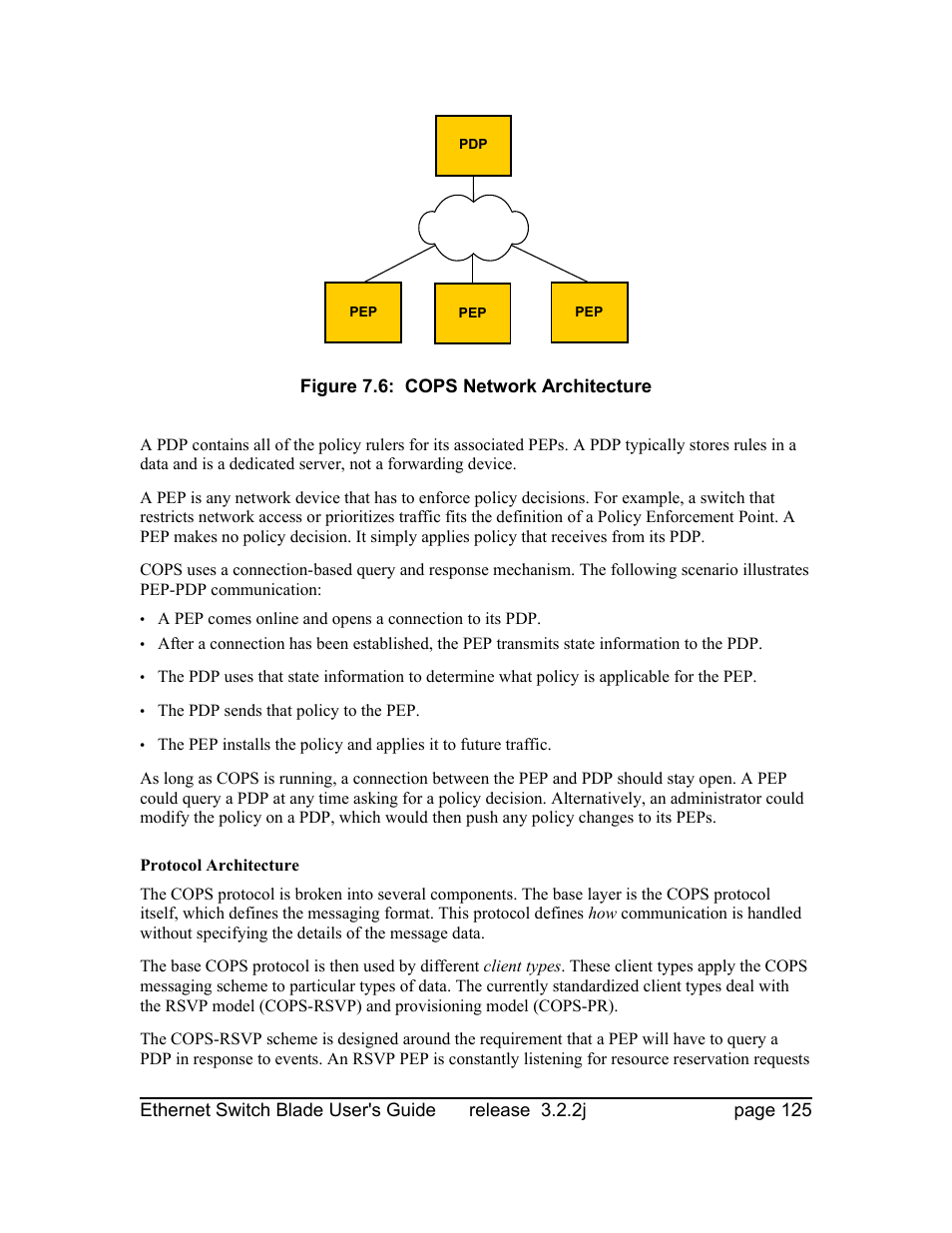 PDP

PEP

PEP

PEP

Figure 7.6: COPS Network Architecture

A PDP contains all of the policy rulers for its associated PEPs. A PDP typically stores rules in a data and is a dedicated server, not a forwarding device.

A PEP is any network device that has to enforce policy decisions. For example, a switch that restricts network access or prioritizes traffic fits the definition of a Policy Enforcement Point. A PEP makes no policy decision. It simply applies policy that receives from its PDP.

COPS uses a connection-based query and response mechanism. The following scenario illustrates PEP-PDP communication:

• A PEP comes online and opens a connection to its PDP.
• After a connection has been established, the PEP transmits state information to the PDP.
• The PDP uses that state information to determine what policy is applicable for the PEP.
• The PDP sends that policy to the PEP.
• The PEP installs the policy and applies it to future traffic.

As long as COPS is running, a connection between the PEP and PDP should stay open. A PEP could query a PDP at any time asking for a policy decision. Alternatively, an administrator could modify the policy on a PDP, which would then push any policy changes to its PEPs.

Protocol Architecture

The COPS protocol is broken into several components. The base layer is the COPS protocol itself, which defines the messaging format. This protocol defines how communication is handled without specifying the details of the message data.

The base COPS protocol is then used by different client types. These client types apply the COPS messaging scheme to particular types of data. The currently standardized client types deal with the RSVP model (COPS-RSVP) and provisioning model (COPS-PR).

The COPS-RSVP scheme is designed around the requirement that a PEP will have to query a PDP in response to events. An RSVP PEP is constantly listening for resource reservation requests

Ethernet Switch Blade User's Guide release 3.2.2j page 125